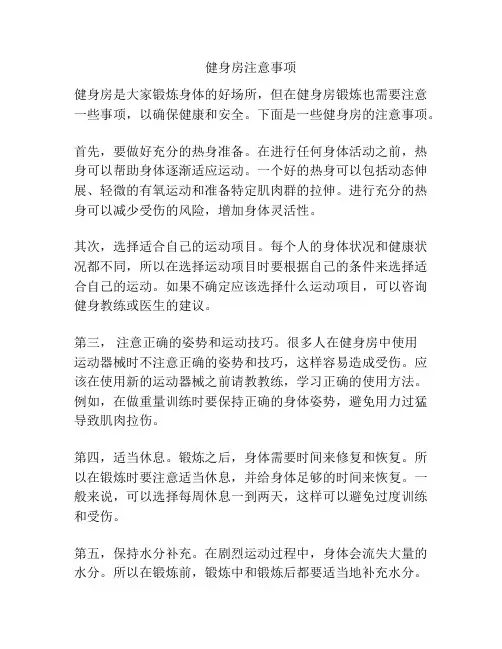 健身房注意事项

健身房是大家锻炼身体的好场所，但在健身房锻炼也需要注意一些事项，以确保健康和安全。下面是一些健身房的注意事项。

首先，要做好充分的热身准备。在进行任何身体活动之前，热身可以帮助身体逐渐适应运动。一个好的热身可以包括动态伸展、轻微的有氧运动和准备特定肌肉群的拉伸。进行充分的热身可以减少受伤的风险，增加身体灵活性。

其次，选择适合自己的运动项目。每个人的身体状况和健康状况都不同，所以在选择运动项目时要根据自己的条件来选择适合自己的运动。如果不确定应该选择什么运动项目，可以咨询健身教练或医生的建议。

第三， 注意正确的姿势和运动技巧。很多人在健身房中使用运动器械时不注意正确的姿势和技巧，这样容易造成受伤。应该在使用新的运动器械之前请教教练，学习正确的使用方法。例如，在做重量训练时要保持正确的身体姿势，避免用力过猛导致肌肉拉伤。

第四，适当休息。锻炼之后，身体需要时间来修复和恢复。所以在锻炼时要注意适当休息，并给身体足够的时间来恢复。一般来说，可以选择每周休息一到两天，这样可以避免过度训练和受伤。

第五，保持水分补充。在剧烈运动过程中，身体会流失大量的水分。所以在锻炼前，锻炼中和锻炼后都要适当地补充水分。